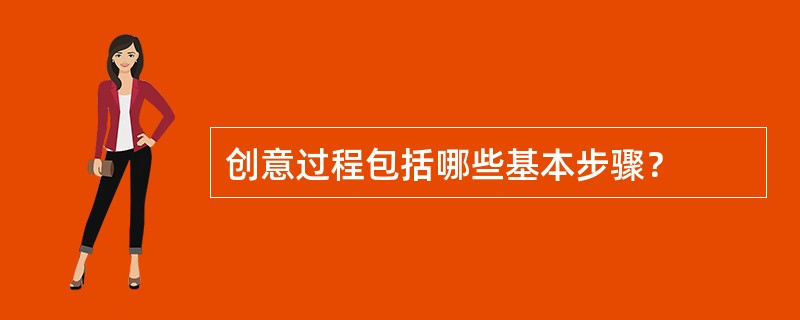 创意过程包括哪些基本步骤？